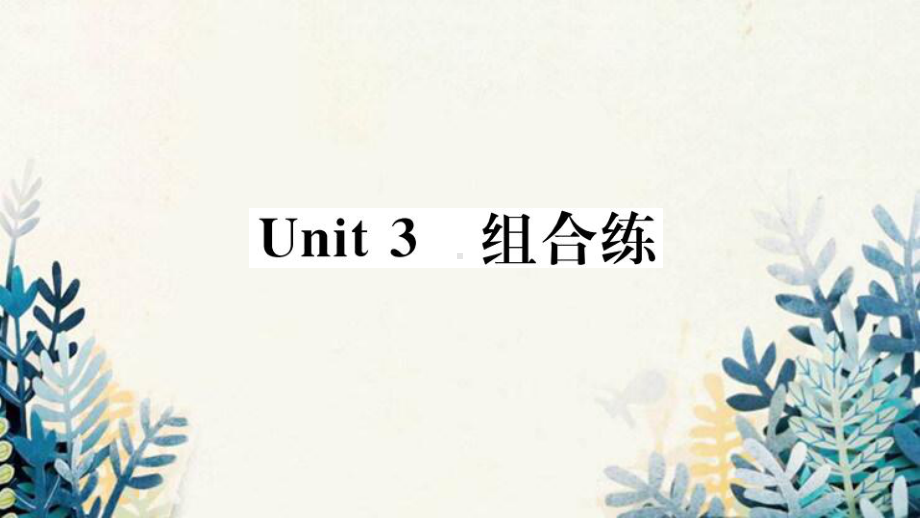 Unit 3 组合练